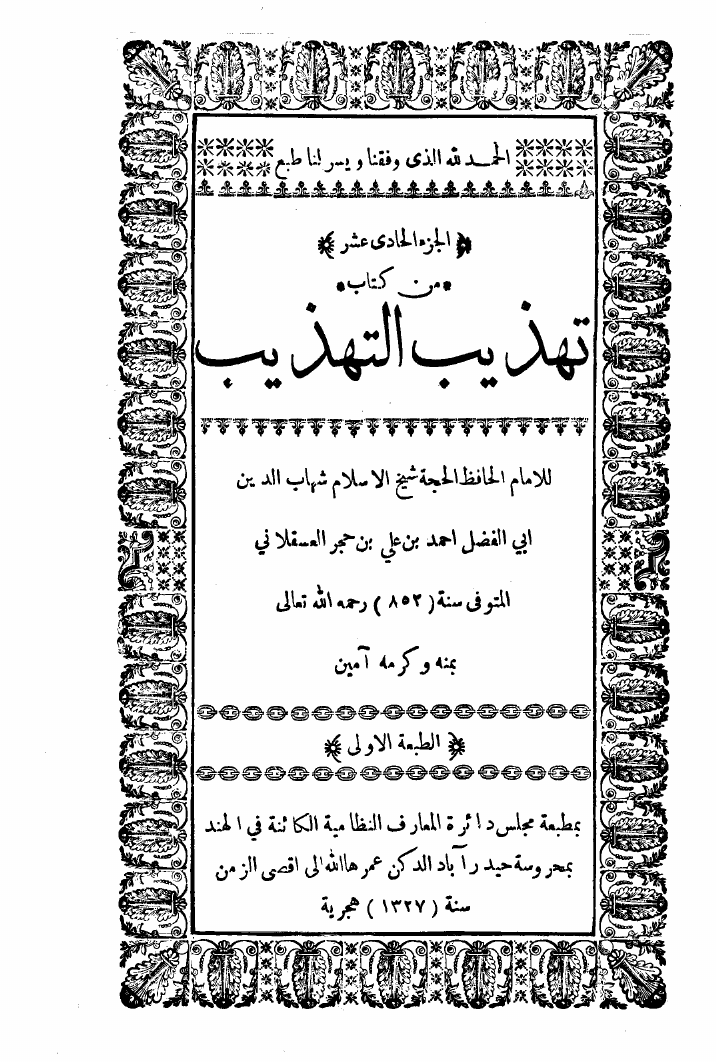 الحمد لله الذى وفقنا و يسر لنا طبع

الجزء الحادى عشر

من كتاب

تهذيب التهذيب

للامام الحافظ الحجة شيخ الاسلام شهاب الدين

ابي الفضل احمد بن علي بن حجر العسقلاني

المتوفى سنة ( ٨٥٢ ) رحمه الله تعالى

بمنه و كرمه آمين

الطبعة الاولى

بمطبعة مجلس دائرة المعارف النظامية الكائنة في الهند

بمحروسة حيدر آباد الدكن عمرها الله الى اقصى الزمن

سنة ( ١٣٢٧ ) هجرية